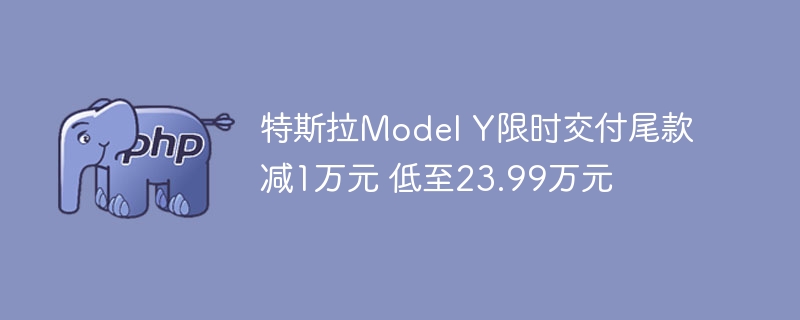 php

特斯拉Model Y限时交付尾款减1万元 低至23.99万元